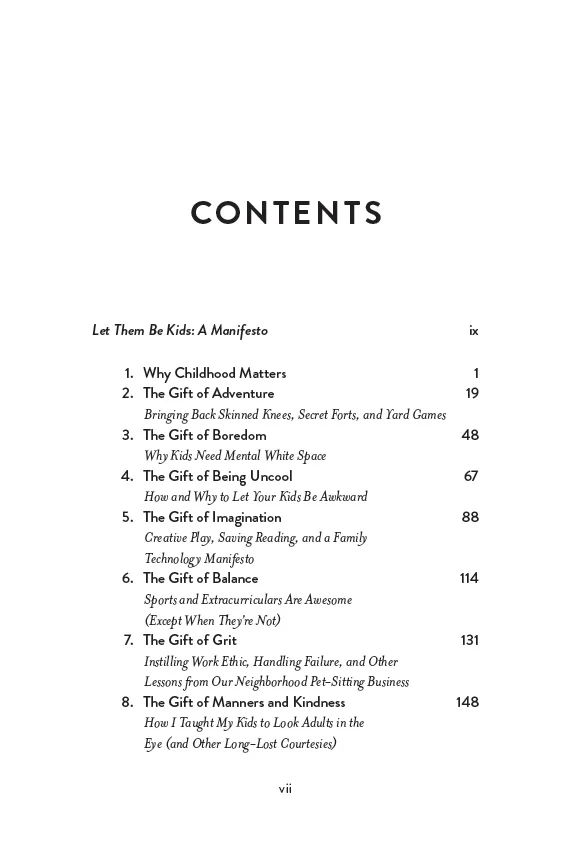 CONTENTS

Let Them Be Kids: A Manifesto ix

1. Why Childhood Matters 1
2. The Gift of Adventure 19
Bringing Back Skinned Knees, Secret Forts, and Yard Games
3. The Gift of Boredom 48
Why Kids Need Mental White Space
4. The Gift of Being Uncool 67
How and Why to Let Your Kids Be Awkward
5. The Gift of Imagination 88
Creative Play, Saving Reading, and a Family Technology Manifesto
6. The Gift of Balance 114
Sports and Extracurriculars Are Awesome (Except When They're Not)
7. The Gift of Grit 131
Instilling Work Ethic, Handling Failure, and Other Lessons from Our Neighborhood Pet-Sitting Business
8. The Gift of Manners and Kindness 148
How I Taught My Kids to Look Adults in the Eye (and Other Long-Lost Courtesies)

vii